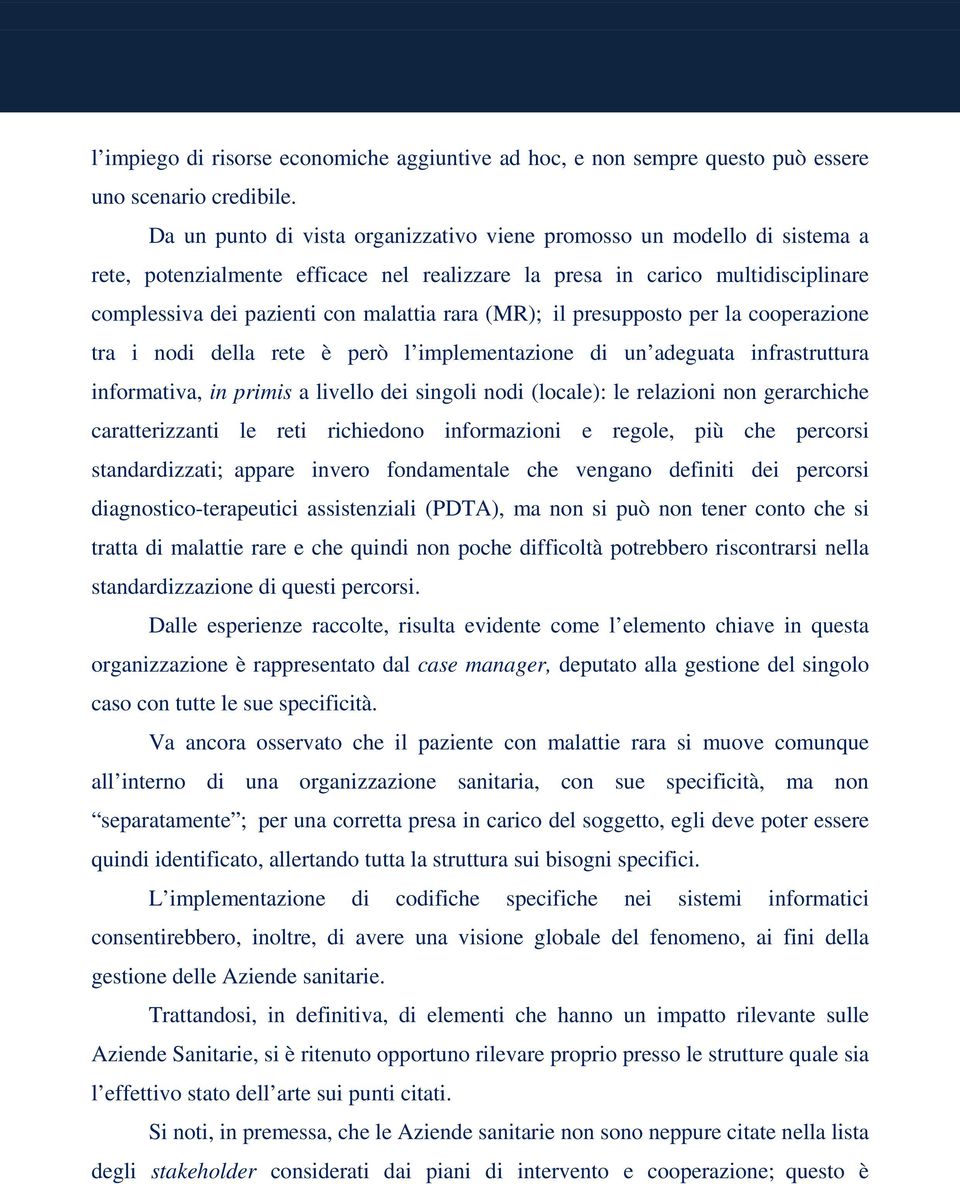 l’impiego di risorse economiche aggiuntive ad hoc, e non sempre questo può essere uno scenario credibile.

Da un punto di vista organizzativo viene promosso un modello di sistema a rete, potenzialmente efficace nel realizzare la presa in carico multidisciplinare complessiva dei pazienti con malattia rara (MR); il presupposto per la cooperazione tra i nodi della rete è però l’implementazione di un’adeguata infrastruttura informativa, in primis a livello dei singoli nodi (locale): le relazioni non gerarchiche caratterizzanti le reti richiedono informazioni e regole, più che percorsi standardizzati; appare invero fondamentale che vengano definiti dei percorsi diagnostico-terapeutici assistenziali (PDTA), ma non si può non tener conto che si tratta di malattie rare e che quindi non poche difficoltà potrebbero riscontrarsi nella standardizzazione di questi percorsi.

Dalle esperienze raccolte, risulta evidente come l’elemento chiave in questa organizzazione è rappresentato dal case manager, deputato alla gestione del singolo caso con tutte le sue specificità.

Va ancora osservato che il paziente con malattie rara si muove comunque all’interno di una organizzazione sanitaria, con sue specificità, ma non “separatamente”; per una corretta presa in carico del soggetto, egli deve poter essere quindi identificato, allertando tutta la struttura sui bisogni specifici.

L’implementazione di codifiche specifiche nei sistemi informatici consentirebbero, inoltre, di avere una visione globale del fenomeno, ai fini della gestione delle Aziende sanitarie.

Trattandosi, in definitiva, di elementi che hanno un impatto rilevante sulle Aziende Sanitarie, si è ritenuto opportuno rilevare proprio presso le strutture quale sia l’effettivo stato dell’arte sui punti citati.

Si noti, in premessa, che le Aziende sanitarie non sono neppure citate nella lista degli stakeholder considerati dai piani di intervento e cooperazione; questo è